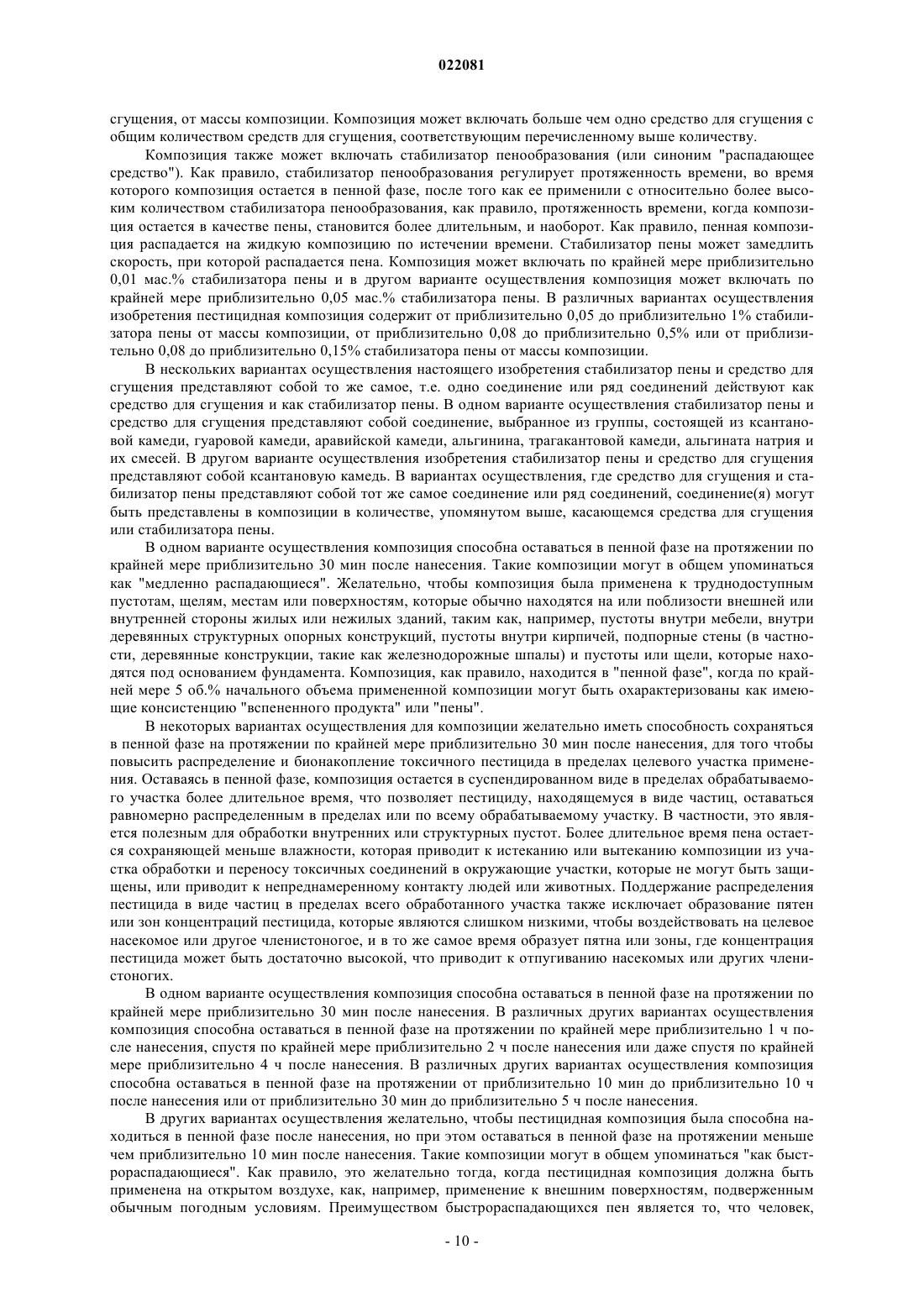 022081

сгущения, от массы композиции. Композиция может включать больше чем одно средство для сгущения с общим количеством средств для сгущения, соответствующим перечисленному выше количеству.

Композиция также может включать стабилизатор пенообразования (или синоним "распадающее средство"). Как правило, стабилизатор пенообразования регулирует протяженность времени, во время которого композиция остается в пенной фазе, после того как ее применили с относительно более высоким количеством стабилизатора пенообразования, как правило, протяженность времени, когда композиция остается в качестве пены, становится более длительным, и наоборот. Как правило, пенная композиция распадается на жидкую композицию по истечении времени. Стабилизатор пены может замедлить скорость, при которой распадается пена. Композиция может включать по крайней мере приблизительно 0,01 мас.% стабилизатора пены и в другом варианте осуществления композиция может включать по крайней мере приблизительно 0,05 мас.% стабилизатора пены. В различных вариантах осуществления изобретения пестицидная композиция содержит от приблизительно 0,05 до приблизительно 1% стабилизатора пены от массы композиции, от приблизительно 0,08 до приблизительно 0,5% или от приблизительно 0,08 до приблизительно 0,15% стабилизатора пены от массы композиции.

В нескольких вариантах осуществления настоящего изобретения стабилизатор пены и средство для сгущения представляют собой то же самое, т.е. одно соединение или ряд соединений действуют как средство для сгущения и как стабилизатор пены. В одном варианте осуществления стабилизатор пены и средство для сгущения представляют собой соединение, выбранное из группы, состоящей из ксантановой камеди, гуаровой камеди, аравийской камеди, альгинина, трагакантовой камеди, альгината натрия и их смесей. В другом варианте осуществления изобретения стабилизатор пены и средство для сгущения представляют собой ксантановую камедь. В вариантах осуществления, где средство для сгущения и стабилизатор пены представляют собой тот же самое соединение или ряд соединений, соединение(я) могут быть представлены в композиции в количестве, упомянутом выше, касающемся средства для сгущения или стабилизатора пены.

В одном варианте осуществления композиция способна оставаться в пенной фазе на протяжении по крайней мере приблизительно 30 мин после нанесения. Такие композиции могут в общем упоминаться как "медленно распадающиеся". Желательно, чтобы композиция была применена к труднодоступным пустотам, щелям, местам или поверхностям, которые обычно находятся на или поблизости внешней или внутренней стороны жилых или нежилых зданий, таким как, например, пустоты внутри мебели, внутри деревянных структурных опорных конструкций, пустоты внутри кирпичей, подпорные стены (в частности, деревянные конструкции, такие как железнодорожные шпалы) и пустоты или щели, которые находятся под основанием фундамента. Композиция, как правило, находится в "пенной фазе", когда по крайней мере 5 об.% начального объема примененной композиции могут быть охарактеризованы как имеющие консистенцию "вспененного продукта" или "пены".

В некоторых вариантах осуществления для композиции желательно иметь способность сохраняться в пенной фазе на протяжении по крайней мере приблизительно 30 мин после нанесения, для того чтобы повысить распределение и бионакопление токсичного пестицида в пределах целевого участка применения. Оставаясь в пенной фазе, композиция остается в суспендированном виде в пределах обрабатываемого участка более длительное время, что позволяет пестициду, находящемуся в виде частиц, оставаться равномерно распределенным в пределах или по всему обрабатываемому участку. В частности, это является полезным для обработки внутренних или структурных пустот. Более длительное время пена остается сохраняющей меньше влажности, которая приводит к истеканию или вытеканию композиции из участка обработки и переносу токсичных соединений в окружающие участки, которые не могут быть защищены, или приводит к непреднамеренному контакту людей или животных. Поддержание распределения пестицида в виде частиц в пределах всего обработанного участка также исключает образование пятен или зон концентраций пестицида, которые являются слишком низкими, чтобы воздействовать на целевое насекомое или другое членистоногое, и в то же самое время образует пятна или зоны, где концентрация пестицида может быть достаточно высокой, что приводит к отпугиванию насекомых или других членистоногих.

В одном варианте осуществления композиция способна оставаться в пенной фазе на протяжении по крайней мере приблизительно 30 мин после нанесения. В различных других вариантах осуществления композиция способна оставаться в пенной фазе на протяжении по крайней мере приблизительно 1 ч после нанесения, спустя по крайней мере приблизительно 2 ч после нанесения или даже спустя по крайней мере приблизительно 4 ч после нанесения. В различных других вариантах осуществления композиция способна оставаться в пенной фазе на протяжении от приблизительно 10 мин до приблизительно 10 ч после нанесения или от приблизительно 30 мин до приблизительно 5 ч после нанесения.

В других вариантах осуществления желательно, чтобы пестицидная композиция была способна находиться в пенной фазе после нанесения, но при этом оставаться в пенной фазе на протяжении меньше чем приблизительно 10 мин после нанесения. Такие композиции могут в общем упоминаться "как быстрораспадающиеся". Как правило, это желательно тогда, когда пестицидная композиция должна быть применена на открытом воздухе, как, например, применение к внешним поверхностям, подверженным обычным погодным условиям. Преимуществом быстрораспадающихся пен является то, что человек,

- 10 -